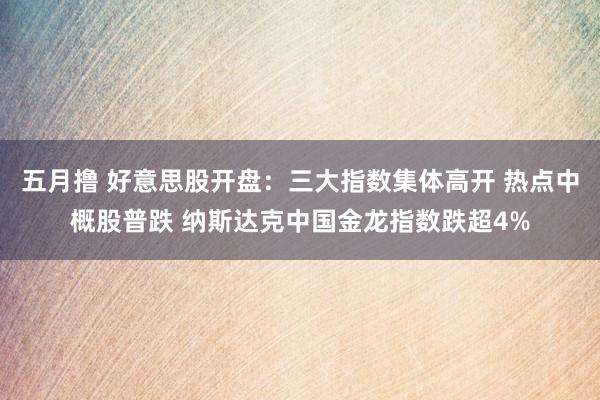 五月撸 好意思股开盘：三大指数集体高开 热点中概股普跌 纳斯达克中国金龙指数跌超4%